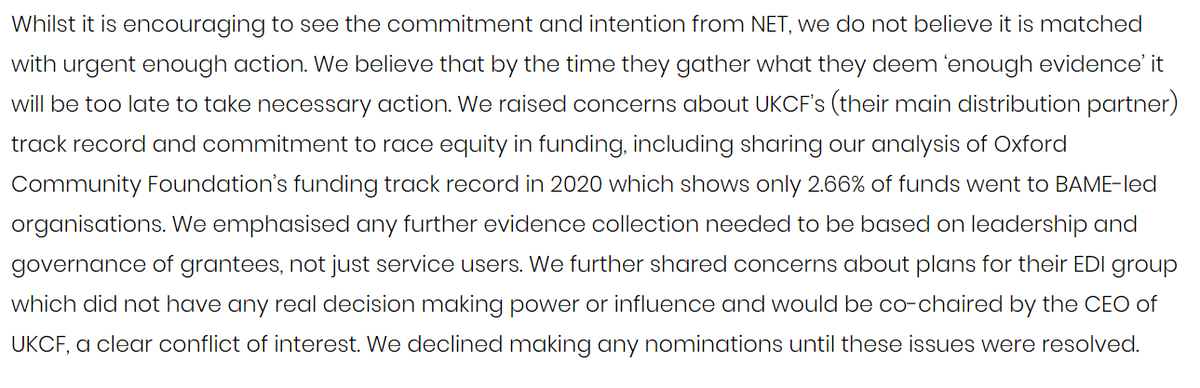 Whilst it is encouraging to see the commitment and intention from NET, we do not believe it is matched with urgent enough action. We believe that by the time they gather what they deem 'enough evidence' it will be too late to take necessary action. We raised concerns about UKCF's (their main distribution partner) track record and commitment to race equity in funding, including sharing our analysis of Oxford Community Foundation's funding track record in 2020 which shows only 2.66% of funds went to BAME-led organisations. We emphasised any further evidence collection needed to be based on leadership and governance of grantees, not just service users. We further shared concerns about plans for their EDI group which did not have any real decision making power or influence and would be co-chaired by the CEO of UKCF, a clear conflict of interest. We declined making any nominations until these issues were resolved.